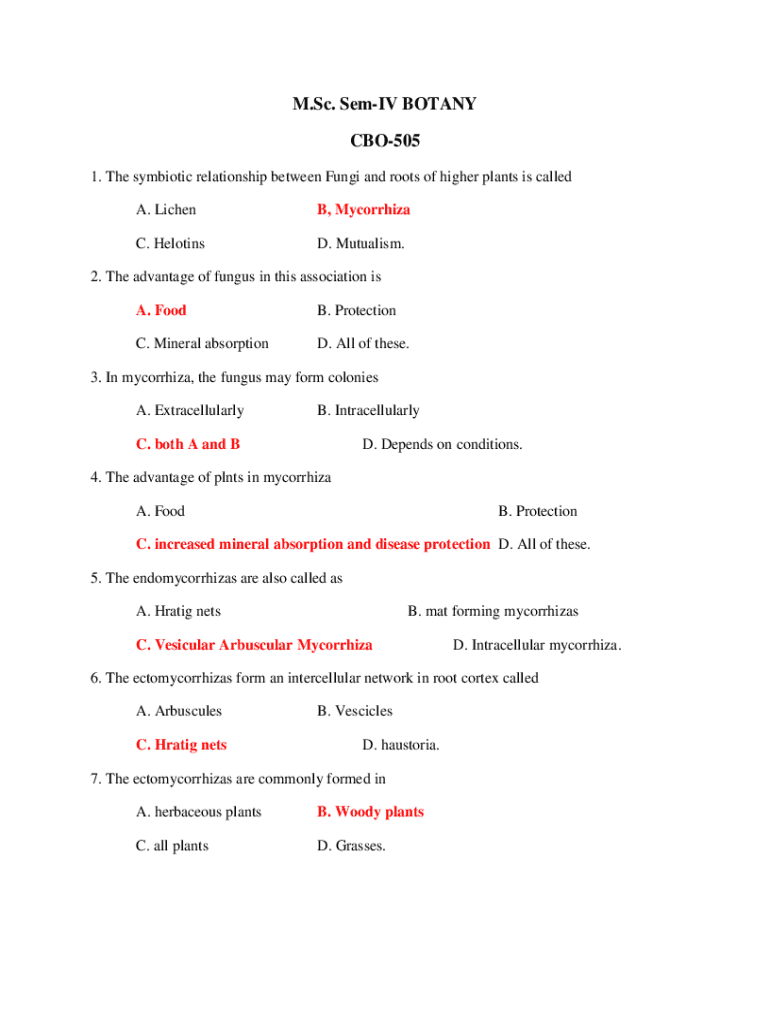 M.Sc. Sem-IV BOTANY

CBO-505

1. The symbiotic relationship between Fungi and roots of higher plants is called

A. Lichen B, Mycorrhiza

C. Helotins D. Mutualism.

2. The advantage of fungus in this association is

A. Food B. Protection

C. Mineral absorption D. All of these.

3. In mycorrhiza, the fungus may form colonies

A. Extracellularly B. Intracellularly

C. both A and B D. Depends on conditions.

4. The advantage of plnts in mycorrhiza

A. Food B. Protection

C. increased mineral absorption and disease protection D. All of these.

5. The endomycorrhizas are also called as

A. Hratig nets B. mat forming mycorrhizas

C. Vesicular Arbuscular Mycorrhiza D. Intracellular mycorrhiza.

6. The ectomycorrhizas form an intercellular network in root cortex called

A. Arbuscules B. Vescicles

C. Hratig nets D. haustoria.

7. The ectomycorrhizas are commonly formed in

A. herbaceous plants B. Woody plants

C. all plants D. Grasses.